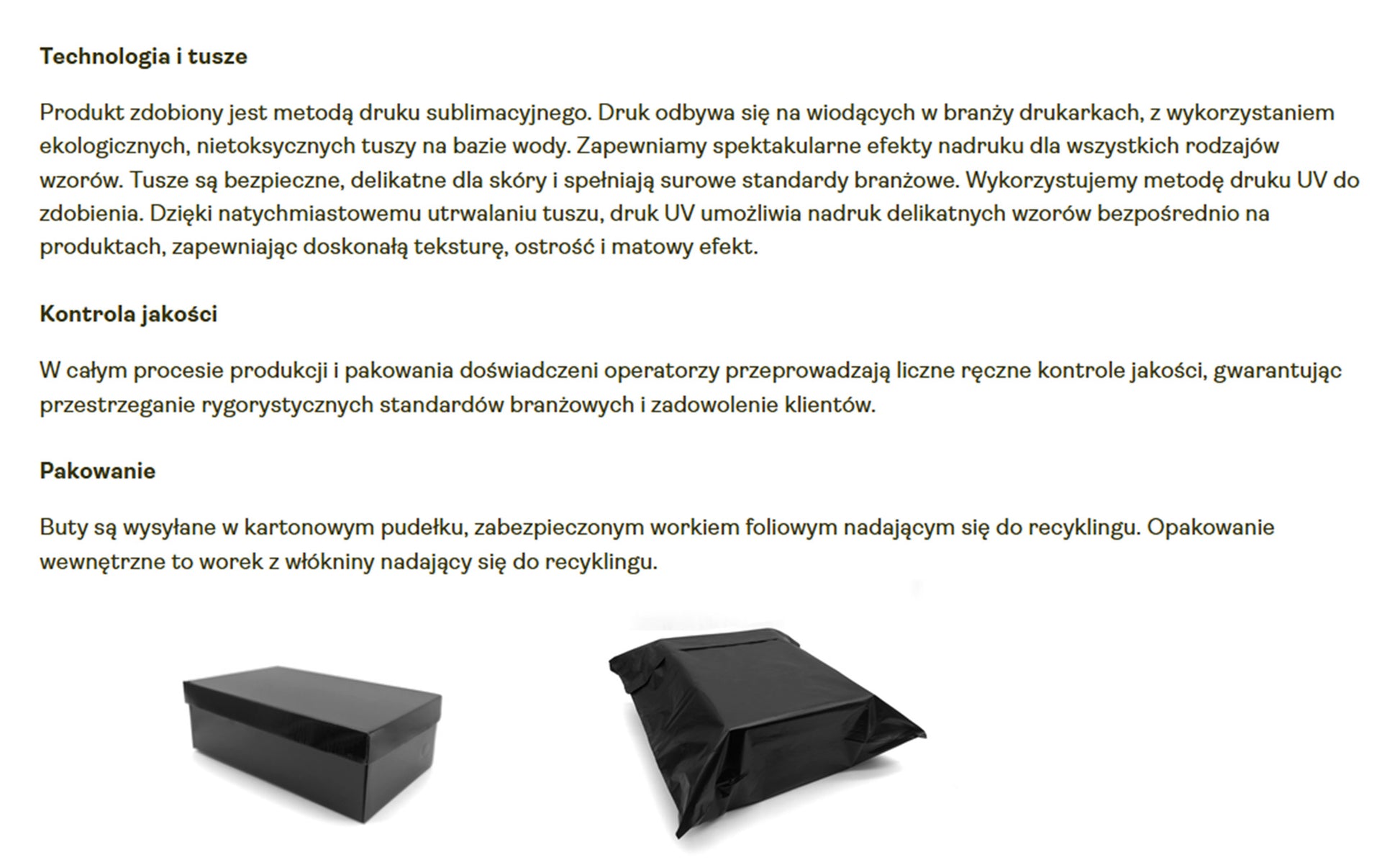 Technologia i tusze

Produkt zdobiony jest metodą druku sublimacyjnego. Druk odbywa się na wiodących w branży drukarkach, z wykorzystaniem ekologicznych, nietoksycznych tuszy na bazie wody. Zapewniamy spektakularne efekty nadruku dla wszystkich rodzajów wzorów. Tusze są bezpieczne, delikatne dla skóry i spełniają surowe standardy branżowe. Wykorzystujemy metodę druku UV do zdobienia. Dzięki natychmiastowemu utrwalaniu tuszu, druk UV umożliwia nadruk delikatnych wzorów bezpośrednio na produktach, zapewniając doskonałą teksturę, ostrość i matowy efekt.

Kontrola jakości

W całym procesie produkcji i pakowania doświadczeni operatorzy przeprowadzają liczne ręczne kontrole jakości, gwarantując przestrzeganie rygorystycznych standardów branżowych i zadowolenie klientów.

Pakowanie

Buty są wysyłane w kartonowym pudełku, zabezpieczonym workiem foliowym nadającym się do recyklingu. Opakowanie wewnętrzne to worek z włókniny nadający się do recyklingu.